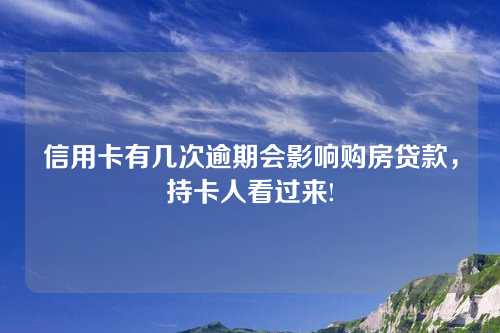 信用卡有几次逾期会影响购房贷款，持卡人看过来!